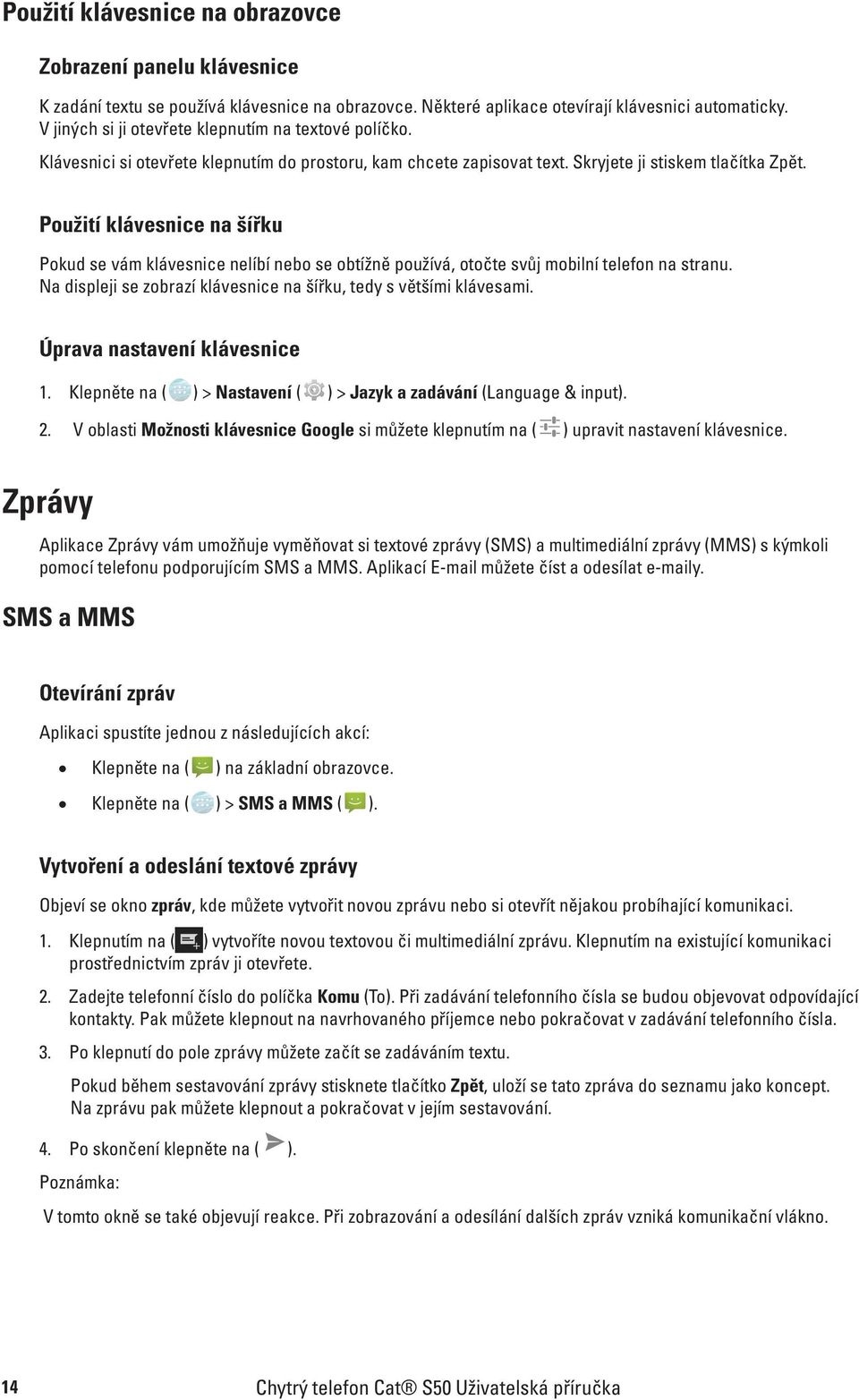 Použití klávesnice na obrazovce

Zobrazení panelu klávesnice

K zadání textu se používá klávesnice na obrazovce. Některé aplikace otevírají klávesnici automaticky. V jiných si ji otevřete klepnutím na textové políčko.

Klávesnici si otevřete klepnutím do prostoru, kam chcete zapisovat text. Skryjete ji stiskem tlačítka Zpět.

Použití klávesnice na šířku

Pokud se vám klávesnice nelíbí nebo se obtížně používá, otočte svůj mobilní telefon na stranu. Na displeji se zobrazí klávesnice na šířku, tedy s většími klávesami.

Úprava nastavení klávesnice

1. Klepněte na ( ) > Nastavení ( ) > Jazyk a zadávání (Language & input).

2. V oblasti Možnosti klávesnice Google si můžete klepnutím na ( ) upravit nastavení klávesnice.

Zprávy

Aplikace Zprávy vám umožňuje vyměňovat si textové zprávy (SMS) a multimediální zprávy (MMS) s kýmkoli pomocí telefonu podporujícím SMS a MMS. Aplikací E-mail můžete číst a odesílat e-maily.

SMS a MMS

Otevírání zpráv

Aplikaci spustíte jednou z následujících akcí:

• Klepněte na ( ) na základní obrazovce.
• Klepněte na ( ) > SMS a MMS ( ).

Vytvoření a odeslání textové zprávy

Objeví se okno zpráv, kde můžete vytvořit novou zprávu nebo si otevřít nějakou probíhající komunikaci.

1. Klepnutím na ( ) vytvoříte novou textovou či multimediální zprávu. Klepnutím na existující komunikaci prostřednictvím zpráv ji otevřete.

2. Zadejte telefonní číslo do políčka Komu (To). Při zadávání telefonního čísla se budou objevovat odpovídající kontakty. Pak můžete klepnout na navrhovaného příjemce nebo pokračovat v zadávání telefonního čísla.

3. Po klepnutí do pole zprávy můžete začít se zadáváním textu.

Pokud během sestavování zprávy stisknete tlačítko Zpět, uloží se tato zpráva do seznamu jako koncept. Na zprávu pak můžete klepnout a pokračovat v jejím sestavování.

4. Po skončení klepněte na ( ).

Poznámka:

V tomto okně se také objevují reakce. Při zobrazování a odesílání dalších zpráv vzniká komunikační vlákno.

14 Chytrý telefon Cat® S50 Uživatelská příručka